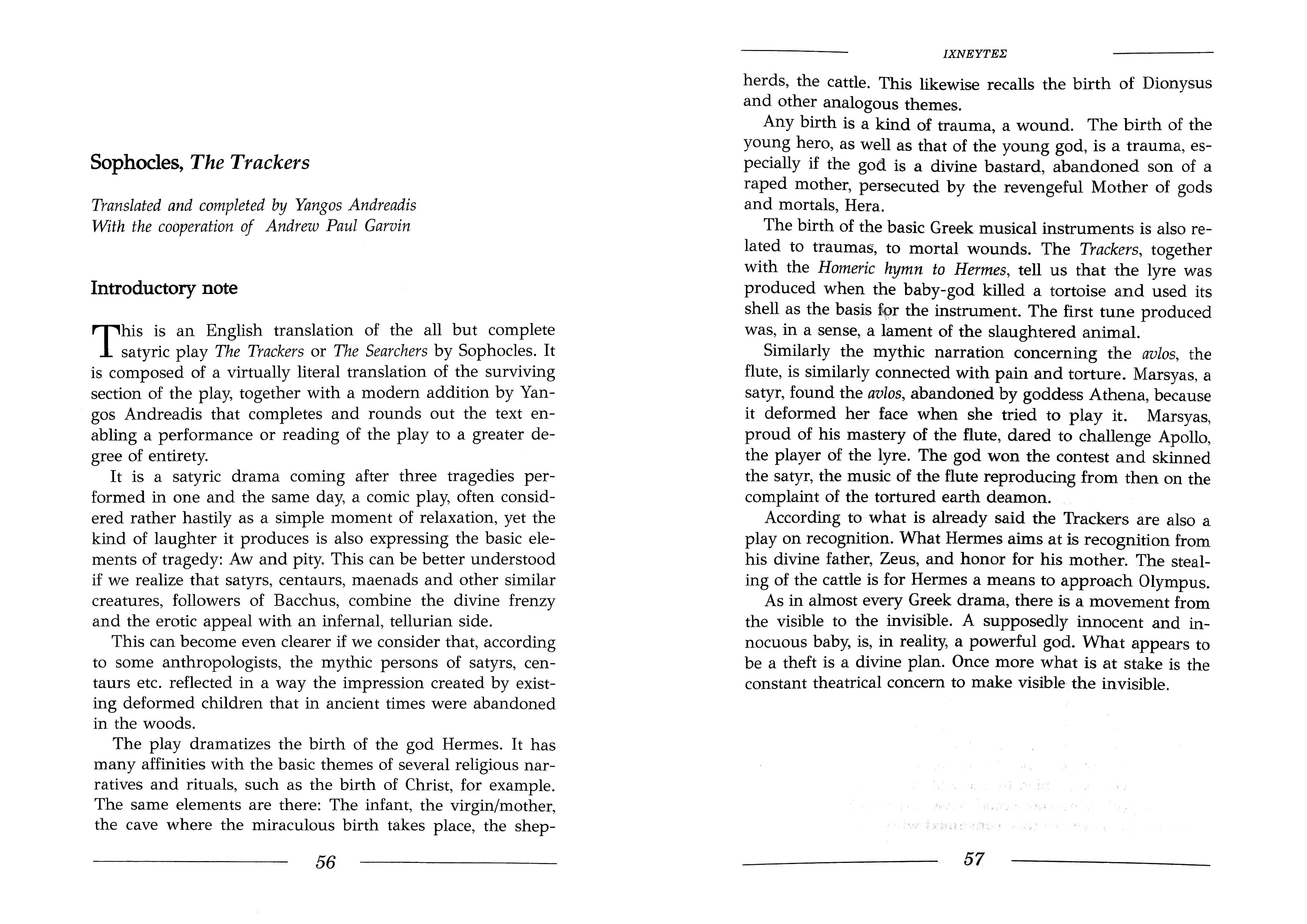 Sophocles, The Trackers

Translated and completed by Yangos Andreadis
With the cooperation of Andrew Paul Garvin

Introductory note

This is an English translation of the all but complete satyric play The Trackers or The Searchers by Sophocles. It is composed of a virtually literal translation of the surviving section of the play, together with a modern addition by Yangos Andreadis that completes and rounds out the text enabling a performance or reading of the play to a greater degree of entirety.

It is a satyric drama coming after three tragedies performed in one and the same day, a comic play, often considered rather hastily as a simple moment of relaxation, yet the kind of laughter it produces is also expressing the basic elements of tragedy: Aw and pity. This can be better understood if we realize that satyrs, centaurs, maenads and other similar creatures, followers of Bacchus, combine the divine frenzy and the erotic appeal with an infernal, tellurian side.

This can become even clearer if we consider that, according to some anthropologists, the mythic persons of satyrs, centaurs etc. reflected in a way the impression created by existing deformed children that in ancient times were abandoned in the woods.

The play dramatizes the birth of the god Hermes. It has many affinities with the basic themes of several religious narratives and rituals, such as the birth of Christ, for example. The same elements are there: The infant, the virgin/mother, the cave where the miraculous birth takes place, the shep-

56

ΙΧΝΕΥΤΕΣ

herds, the cattle. This likewise recalls the birth of Dionysus and other analogous themes.

Any birth is a kind of trauma, a wound. The birth of the young hero, as well as that of the young god, is a trauma, especially if the god is a divine bastard, abandoned son of a raped mother, persecuted by the revengeful Mother of gods and mortals, Hera.

The birth of the basic Greek musical instruments is also related to traumas, to mortal wounds. The Trackers, together with the Homeric hymn to Hermes, tell us that the lyre was produced when the baby-god killed a tortoise and used its shell as the basis for the instrument. The first tune produced was, in a sense, a lament of the slaughtered animal.

Similarly the mythic narration concerning the avlos, the flute, is similarly connected with pain and torture. Marsyas, a satyr, found the avlos, abandoned by goddess Athena, because it deformed her face when she tried to play it. Marsyas, proud of his mastery of the flute, dared to challenge Apollo, the player of the lyre. The god won the contest and skinned the satyr, the music of the flute reproducing from then on the complaint of the tortured earth deamon.

According to what is already said the Trackers are also a play on recognition. What Hermes aims at is recognition from his divine father, Zeus, and honor for his mother. The stealing of the cattle is for Hermes a means to approach Olympus.

As in almost every Greek drama, there is a movement from the visible to the invisible. A supposedly innocent and innocuous baby, is, in reality, a powerful god. What appears to be a theft is a divine plan. Once more what is at stake is the constant theatrical concern to make visible the invisible.

57